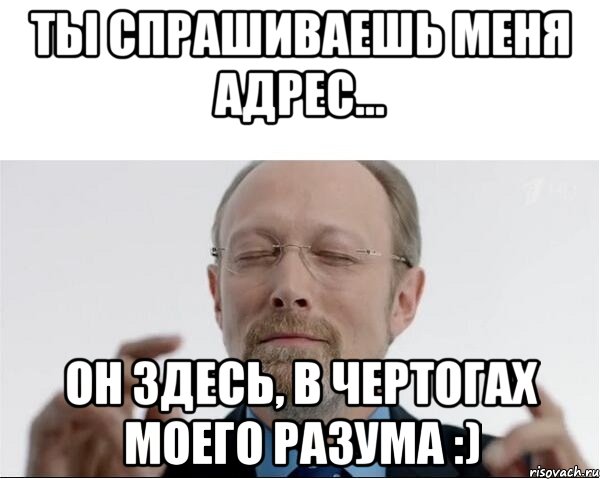 ТЫ СПРАШИВАЕШЬ МЕНЯ АДРЕС...

ОН ЗДЕСЬ, В ЧЕРТОГАХ МОЕГО РАЗУМА :)

risovach.ru